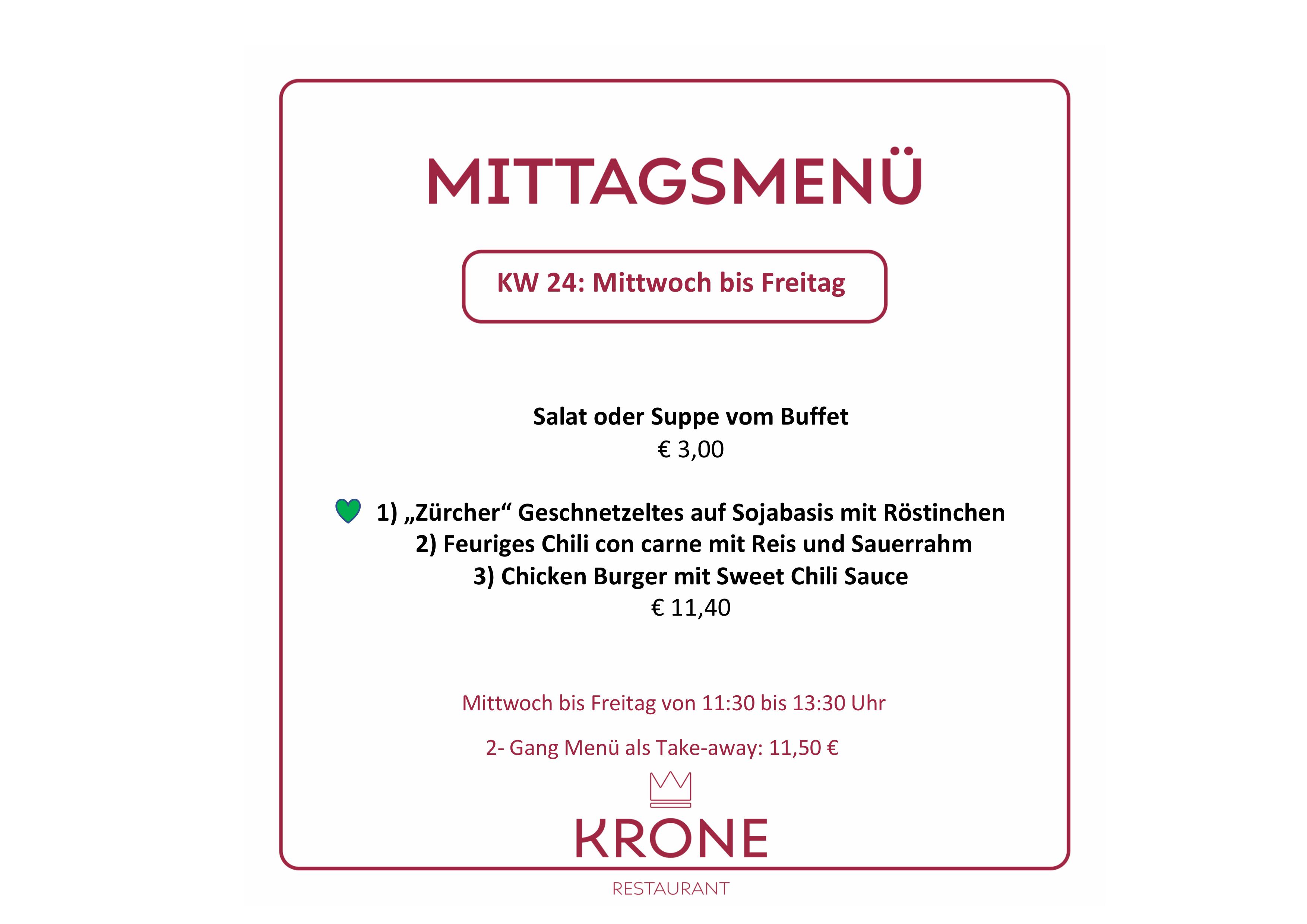 MITTAGSMENÜ

KW 24: Mittwoch bis Freitag

Salat oder Suppe vom Buffet
€ 3,00

1) „Zürcher“ Geschnetzeltes auf Sojabasis mit Röstinchen
2) Feuriges Chili con carne mit Reis und Sauerrahm
3) Chicken Burger mit Sweet Chili Sauce
€ 11,40

Mittwoch bis Freitag von 11:30 bis 13:30 Uhr

2- Gang Menü als Take-away: 11,50 €

KRONE

RESTAURANT